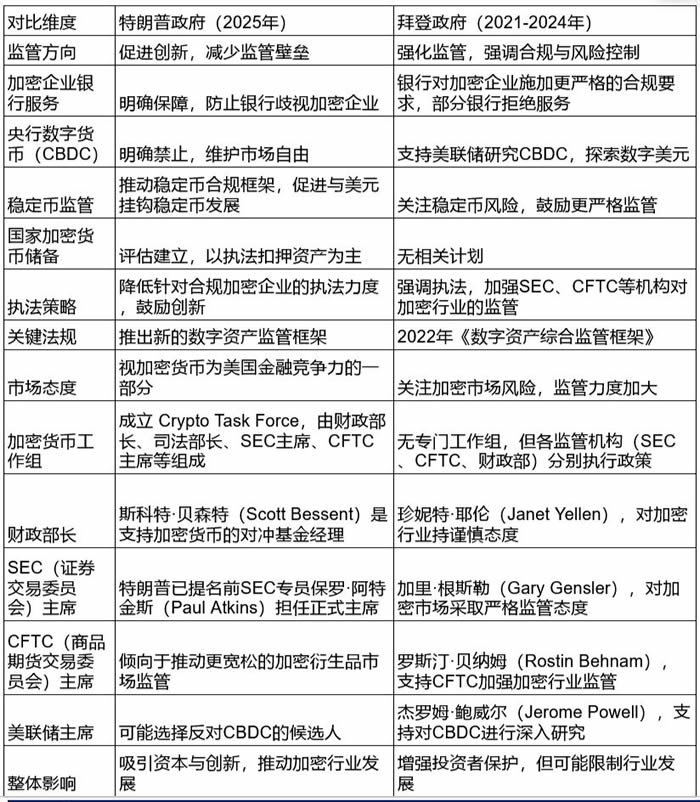 | 对比维度 | 特朗普政府（2025年） | 拜登政府（2021-2024年） |
|---|---|---|
| 监管方向 | 促进创新，减少监管壁垒 | 强化监管，强调合规与风险控制 |
| 加密企业银行服务 | 明确保障，防止银行歧视加密企业 | 银行对加密企业施加更严格的合规要求，部分银行拒绝服务 |
| 央行数字货币（CBDC） | 明确禁止，维护市场自由 | 支持美联储研究CBDC，探索数字美元 |
| 稳定币监管 | 推动稳定币合规框架，促进与美元挂钩稳定币发展 | 关注稳定币风险，鼓励更严格监管 |
| 国家加密货币储备 | 评估建立，以执法扣押资产为主 | 无相关计划 |
| 执法策略 | 降低针对合规加密企业的执法力度，鼓励创新 | 强调执法，加强SEC、CFTC等机构对加密行业的监管 |
| 关键法规 | 推出新的数字资产监管框架 | 2022年《数字资产综合监管框架》 |
| 市场态度 | 视加密货币为美国金融竞争力的一部分 | 关注加密市场风险，监管力度加大 |
| 加密货币工作组 | 成立 Crypto Task Force，由财政部长、司法部长、SEC主席、CFTC主席等组成 | 无专门工作组，但各监管机构（SEC、CFTC、财政部）分别执行政策 |
| 财政部长 | 斯科特·贝森特（Scott Bessent）是支持加密货币的对冲基金经理 | 珍妮特·耶伦（Janet Yellen），对加密行业持谨慎态度 |
| SEC（证券交易委员会）主席 | 特朗普已提名前SEC专员保罗·阿特金斯（Paul Atkins）担任正式主席 | 加里·根斯勒（Gary Gensler），对加密市场采取严格监管态度 |
| CFTC（商品期货交易委员会）主席 | 倾向于推动更宽松的加密衍生品市场监管 | 罗斯汀·贝纳姆（Rostin Behnam），支持CFTC加强加密行业监管 |
| 美联储主席 | 可能选择反对CBDC的候选人 | 杰罗姆·鲍威尔（Jerome Powell），支持对CBDC进行深入研究 |
| 整体影响 | 吸引资本与创新，推动加密行业发展 | 增强投资者保护，但可能限制行业发展 |